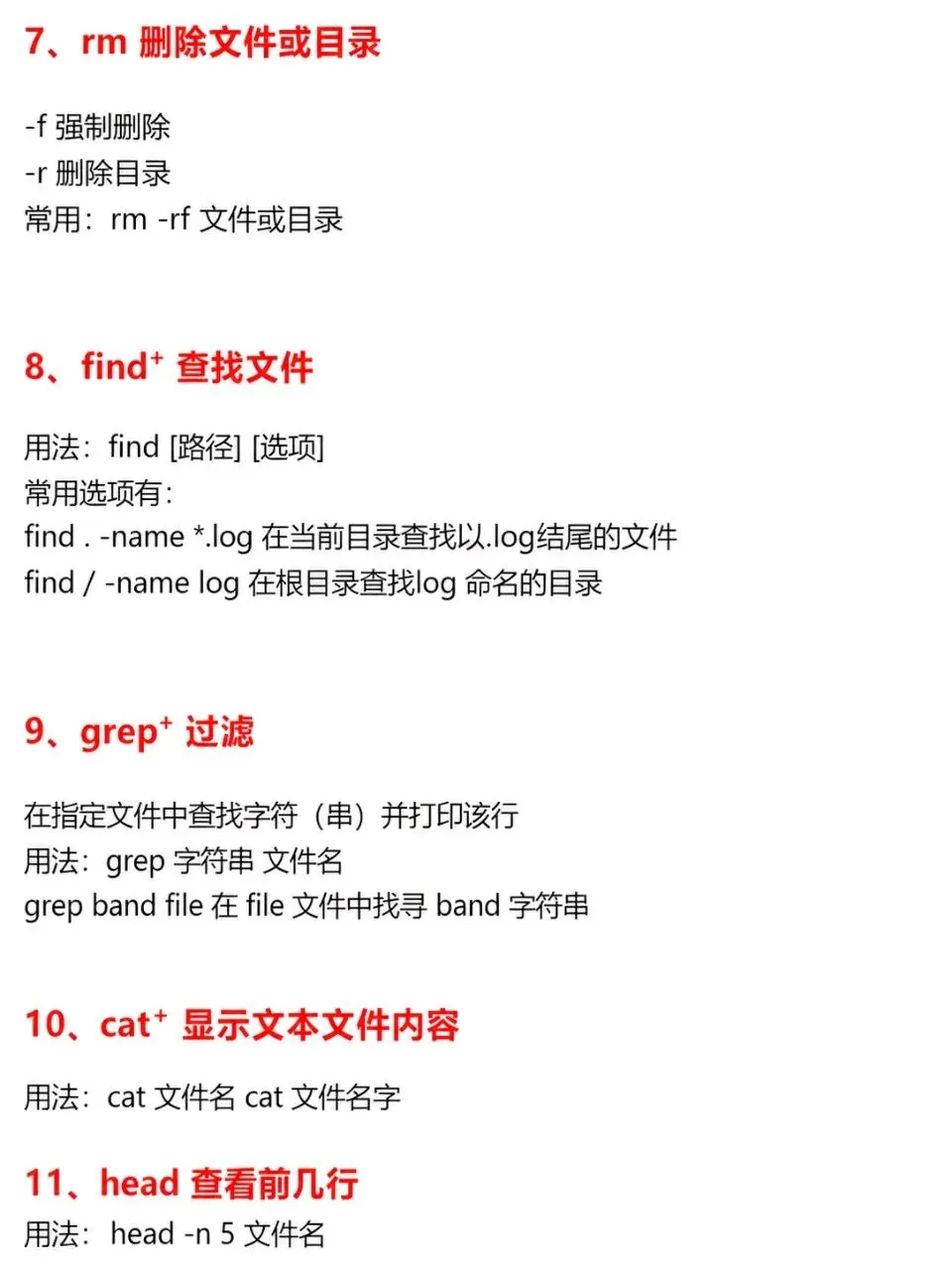 7、rm 删除文件或目录

-f 强制删除
-r 删除目录
常用：rm -rf 文件或目录

8、find⁺ 查找文件

用法：find [路径] [选项]
常用选项有：
find . -name *.log 在当前目录查找以.log结尾的文件
find / -name log 在根目录查找log 命名的目录

9、grep⁺ 过滤

在指定文件中查找字符（串）并打印该行
用法：grep 字符串 文件名
grep band file 在 file 文件中找寻 band 字符串

10、cat⁺ 显示文本文件内容

用法：cat 文件名 cat 文件名字

11、head 查看前几行
用法：head -n 5 文件名